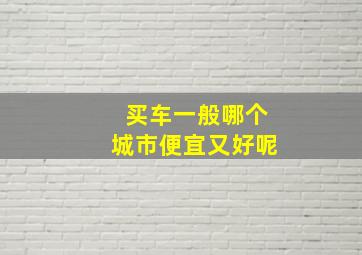 买车一般哪个
城市便宜又好呢